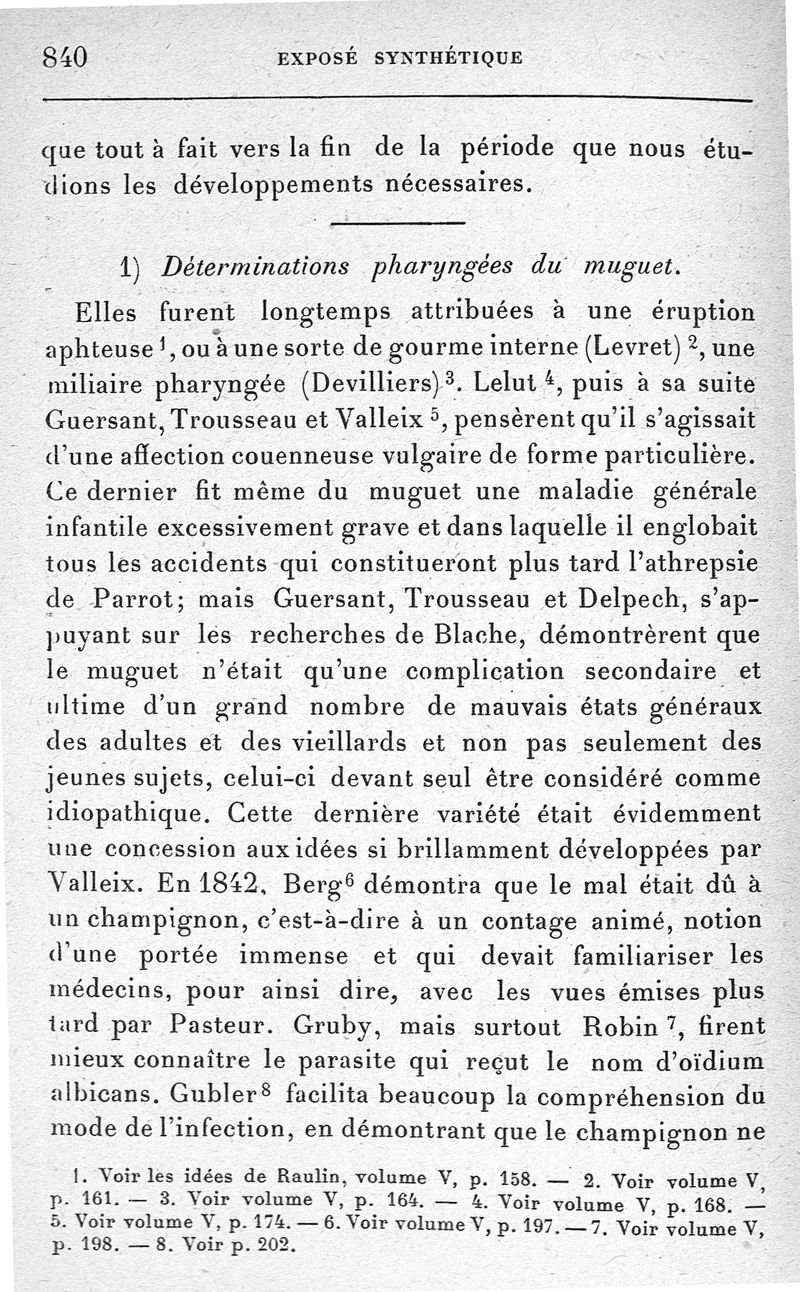 840 EXPOSÉ SYNTHÉTIQUE

que tout à fait vers la fin de la période que nous étudions les développements nécessaires.

1) Déterminations pharyngées du muguet.

Elles furent longtemps attribuées à une éruption aphteuse $^1$, ou à une sorte de gourme interne (Levret) $^2$, une miliaire pharyngée (Devilliers) $^3$. Lelut $^4$, puis à sa suite Guersant, Trousseau et Valleix $^5$, pensèrent qu'il s'agissait d'une affection couenneuse vulgaire de forme particulière. Ce dernier fit même du muguet une maladie générale infantile excessivement grave et dans laquelle il englobait tous les accidents qui constitueront plus tard l'athrepsie de Parrot; mais Guersant, Trousseau et Delpech, s'appuyant sur les recherches de Blache, démontrèrent que le muguet n'était qu'une complication secondaire et ultime d'un grand nombre de mauvais états généraux des adultes et des vieillards et non pas seulement des jeunes sujets, celui-ci devant seul être considéré comme idiopathique. Cette dernière variété était évidemment une concession aux idées si brillamment développées par Valleix. En 1842, Berg $^6$ démontra que le mal était dû à un champignon, c'est-à-dire à un contage animé, notion d'une portée immense et qui devait familiariser les médecins, pour ainsi dire, avec les vues émises plus tard par Pasteur. Gruby, mais surtout Robin $^7$, firent mieux connaître le parasite qui reçut le nom d'oïdium albicans. Gubler $^8$ facilita beaucoup la compréhension du mode de l'infection, en démontrant que le champignon ne

1. Voir les idées de Raulin, volume V, p. 158. — 2. Voir volume V, p. 161. — 3. Voir volume V, p. 164. — 4. Voir volume V, p. 168. — 5. Voir volume V, p. 174. — 6. Voir volume V, p. 197. — 7. Voir volume V, p. 198. — 8. Voir p. 202.